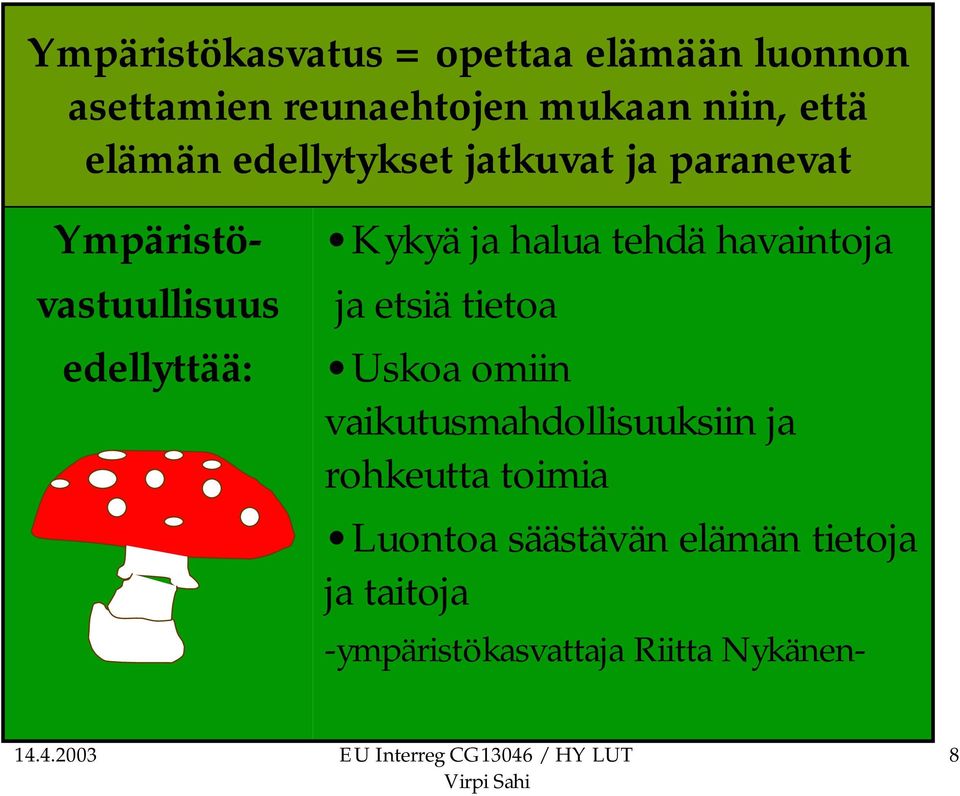 Ympäristökasvatus = opettaa elämään luonnon asettamien reunaehtojen mukaan niin, että elämän edellytykset jatkuvat ja paranevat

Ympäristövastuullisuus edellyttää:

• Kykyä ja halua tehdä havaintoja ja etsiä tietoa

• Uskoa omiin vaikutusmahdollisuuksiin ja rohkeutta toimia

• Luontoa säästävän elämän tietoja ja taitoja

-ympäristökasvattaja Riitta Nykänen-

14.4.2003

EU Interreg CG13046 / HY LUT
Virpi Sahi

8